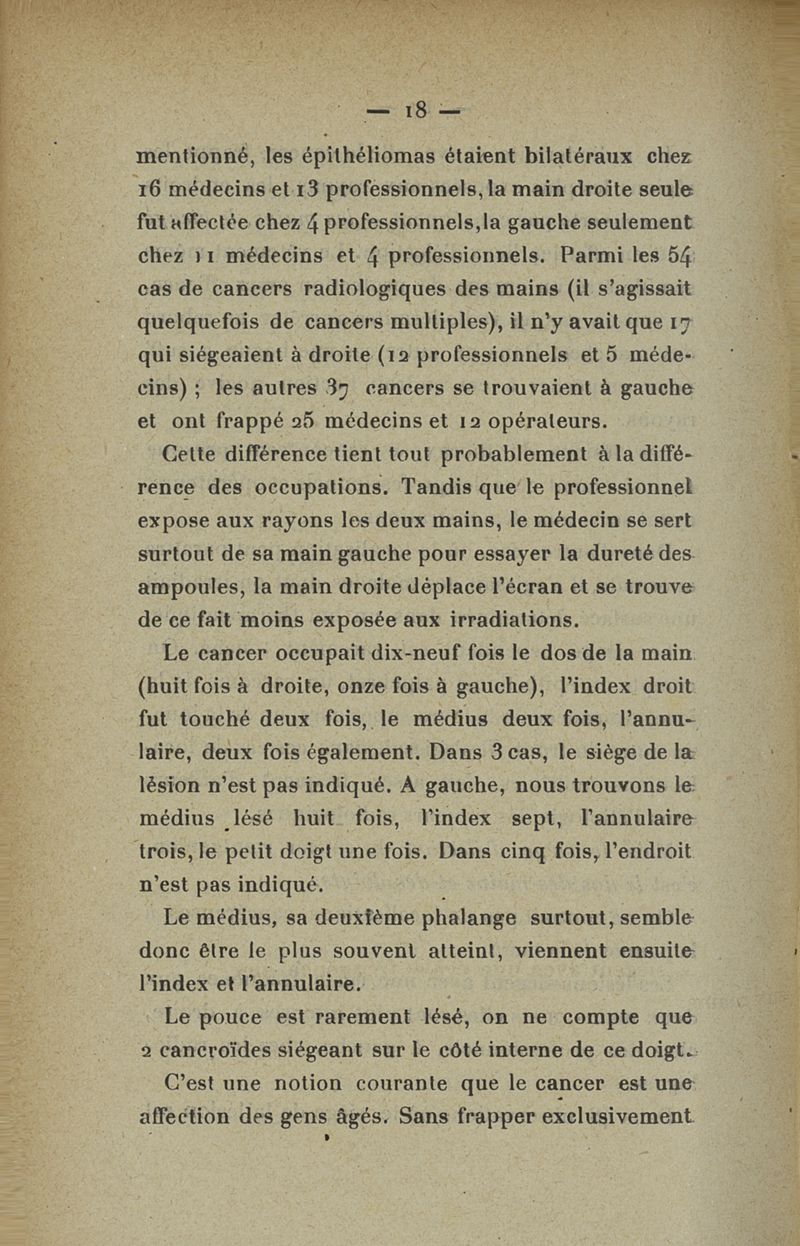 — 18 —

mentionné, les épithéliomas étaient bilatéraux chez 16 médecins et 13 professionnels, la main droite seule fut affectée chez 4 professionnels, la gauche seulement chez 11 médecins et 4 professionnels. Parmi les 54 cas de cancers radiologiques des mains (il s'agissait quelquefois de cancers multiples), il n'y avait que 17 qui siégeaient à droite (12 professionnels et 5 médecins) ; les autres 37 cancers se trouvaient à gauche et ont frappé 25 médecins et 12 opérateurs.

Cette différence tient tout probablement à la différence des occupations. Tandis que le professionnel expose aux rayons les deux mains, le médecin se sert surtout de sa main gauche pour essayer la dureté des ampoules, la main droite déplace l'écran et se trouve de ce fait moins exposée aux irradiations.

Le cancer occupait dix-neuf fois le dos de la main (huit fois à droite, onze fois à gauche), l'index droit fut touché deux fois, le médius deux fois, l'annulaire, deux fois également. Dans 3 cas, le siège de la lésion n'est pas indiqué. A gauche, nous trouvons le médius lésé huit fois, l'index sept, l'annulaire trois, le petit doigt une fois. Dans cinq fois, l'endroit n'est pas indiqué.

Le médius, sa deuxième phalange surtout, semble donc être le plus souvent atteint, viennent ensuite l'index et l'annulaire.

Le pouce est rarement lésé, on ne compte que 2 cancroïdes siégeant sur le côté interne de ce doigt.

C'est une notion courante que le cancer est une affection des gens âgés. Sans frapper exclusivement